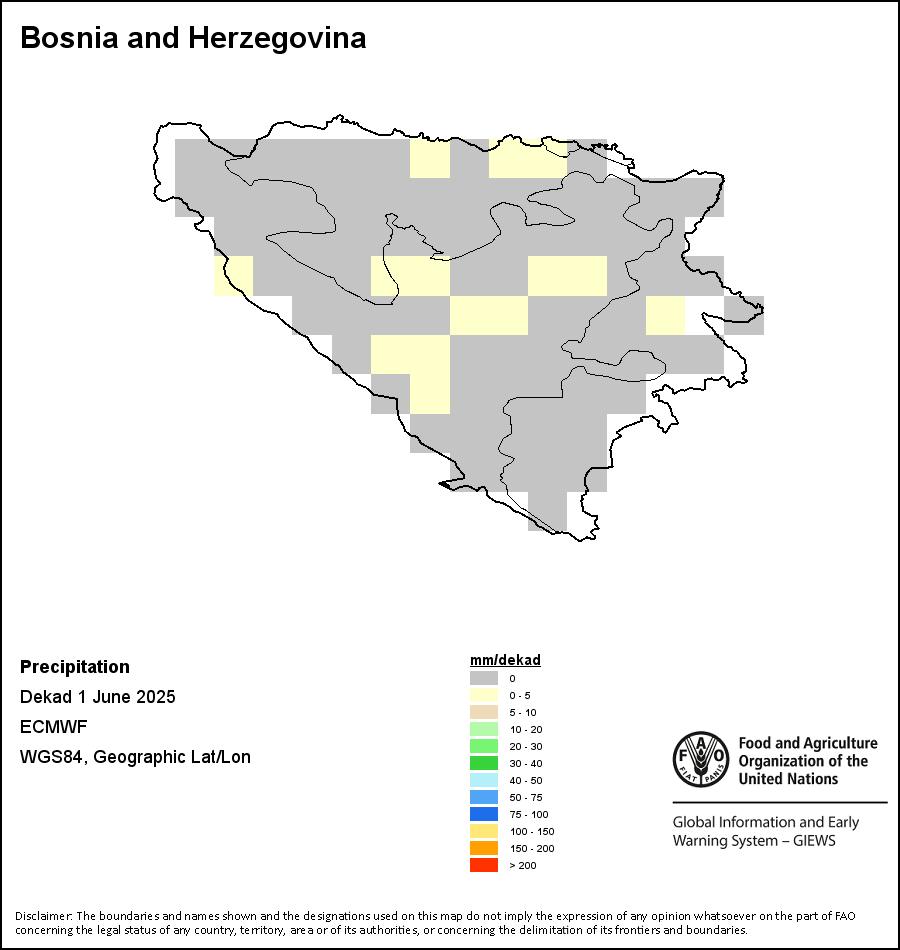 Bosnia and Herzegovina

Precipitation

Dekad 1 June 2025

ECMWF

WGS84, Geographic Lat/Lon

mm/dekad

0
0 - 5
5 - 10
10 - 20
20 - 30
30 - 40
40 - 50
50 - 75
75 - 100
100 - 150
150 - 200
> 200

FAO FIAT PANIS

Food and Agriculture Organization of the United Nations

Global Information and Early Warning System – GIEWS

Disclaimer: The boundaries and names shown and the designations used on this map do not imply the expression of any opinion whatsoever on the part of FAO concerning the legal status of any country, territory, area or of its authorities, or concerning the delimitation of its frontiers and boundaries.